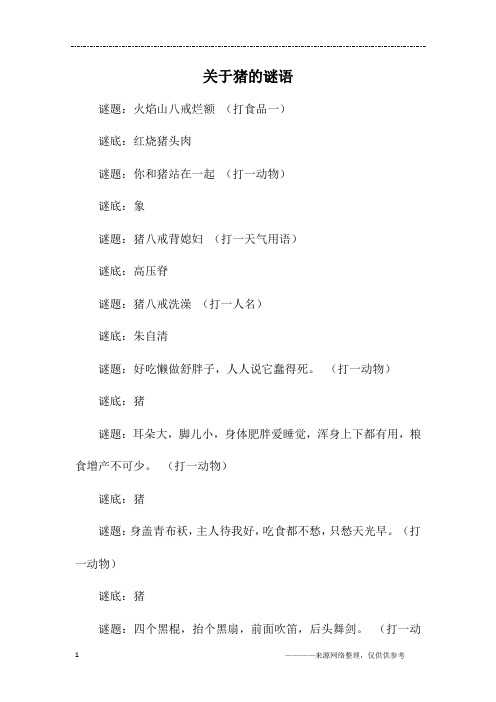 关于猪的谜语

谜题：火焰山八戒烂额 （打食品一）

谜底：红烧猪头肉

谜题：你和猪站在一起 （打一动物）

谜底：象

谜题：猪八戒背媳妇 （打一天气用语）

谜底：高压脊

谜题：猪八戒洗澡 （打一人名）

谜底：朱自清

谜题：好吃懒做舒胖子，人人说它蠢得死。 （打一动物）

谜底：猪

谜题：耳朵大，脚儿小，身体肥胖爱睡觉，浑身上下都有用，粮食增产不可少。 （打一动物）

谜底：猪

谜题：身盖青布袄，主人待我好，吃食都不愁，只愁天光早。（打一动物）

谜底：猪

谜题：四个黑棍，抬个黑扇，前面吹笛，后头舞剑。 （打一动

1

————来源网络整理，仅供供参考